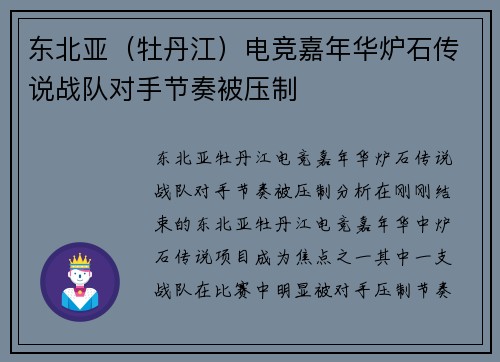 东北亚（牡丹江）电竞嘉年华炉石传说战队对手节奏被压制

东北亚牡丹江电竞嘉年华炉石传说战队对手节奏被压制分析在刚刚结束的东北亚牡丹江电竞嘉年华中炉石传说项目成为焦点之一其中一支战队在比赛中明显被对手压制节奏